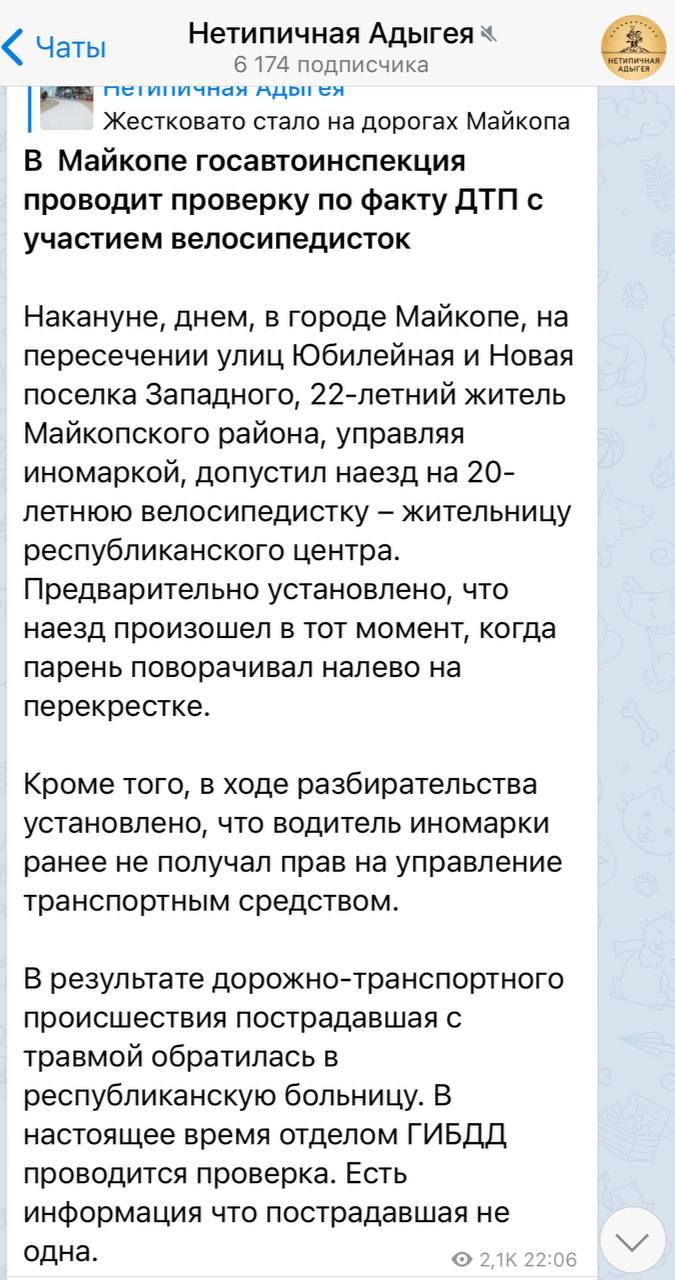 Чаты
Нетипичная Адыгея
6 174 подписчика
НЕТИПИЧНАЯ АДЫГЕЯ

Нетипичная Адыгея
Жестковато стало на дорогах Майкопа

В Майкопе госавтоинспекция проводит проверку по факту ДТП с участием велосипедисток

Накануне, днем, в городе Майкопе, на пересечении улиц Юбилейная и Новая поселка Западного, 22-летний житель Майкопского района, управляя иномаркой, допустил наезд на 20-летнюю велосипедистку – жительницу республиканского центра. Предварительно установлено, что наезд произошел в тот момент, когда парень поворачивал налево на перекрестке.

Кроме того, в ходе разбирательства установлено, что водитель иномарки ранее не получал прав на управление транспортным средством.

В результате дорожно-транспортного происшествия пострадавшая с травмой обратилась в республиканскую больницу. В настоящее время отделом ГИБДД проводится проверка. Есть информация что пострадавшая не одна.

2,1K 22:06